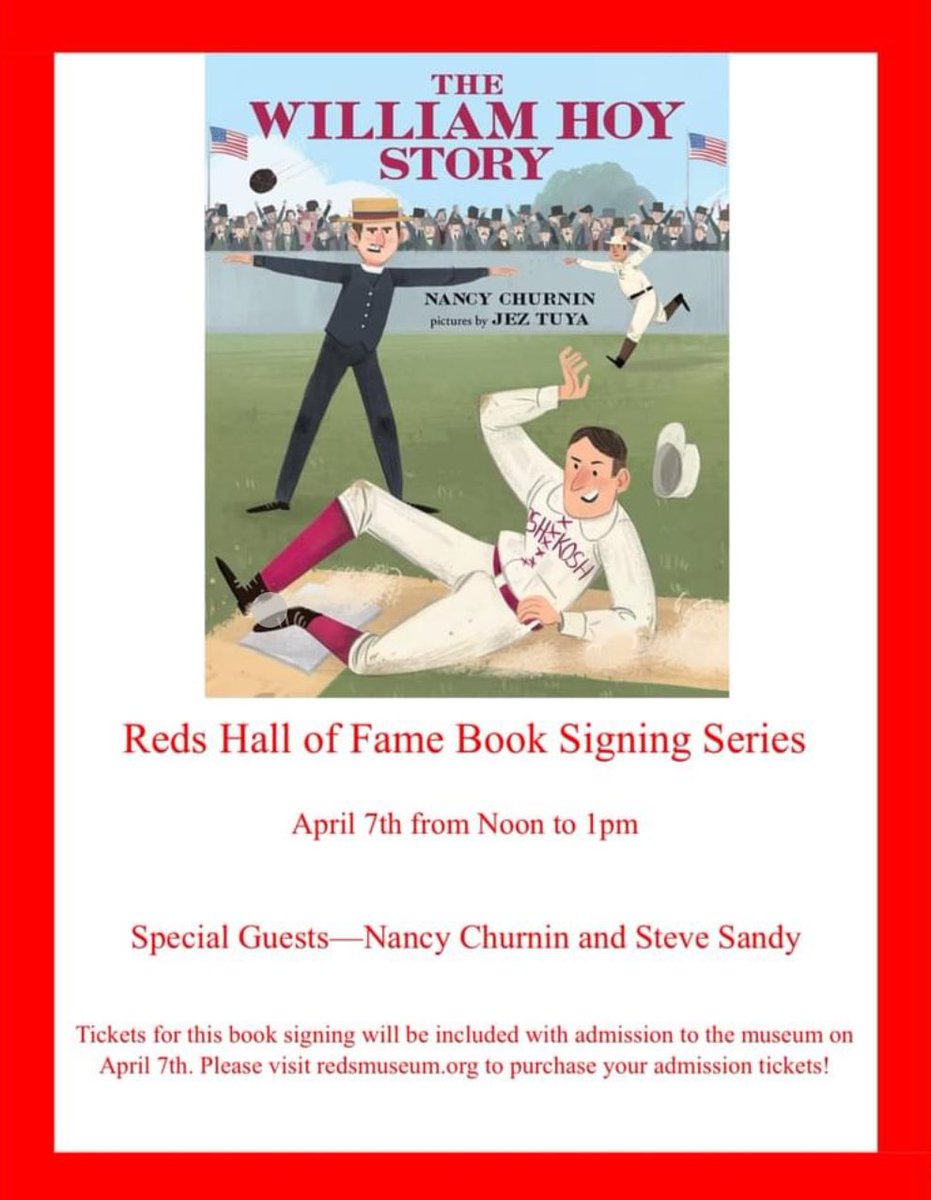 THE WILLIAM HOY STORY

NANCY CHURNIN
pictures by JEZ TUYA

OSHKOSH

Reds Hall of Fame Book Signing Series

April 7th from Noon to 1pm

Special Guests—Nancy Churnin and Steve Sandy

Tickets for this book signing will be included with admission to the museum on April 7th. Please visit redsmuseum.org to purchase your admission tickets!